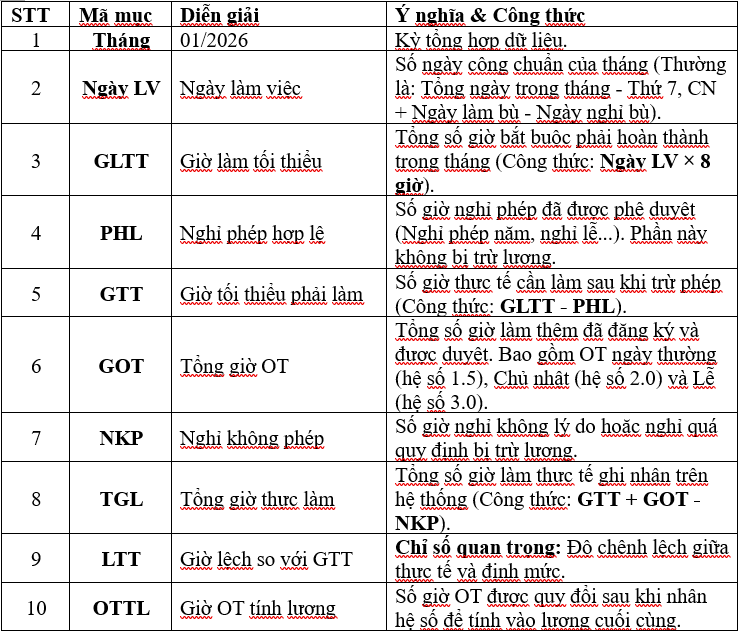 | STT | Mã mục | Diễn giải | Ý nghĩa & Công thức |
|---|---|---|---|
| 1 | **Tháng** | 01/2026 | Kỳ tổng hợp dữ liệu. |
| 2 | **Ngày LV** | Ngày làm việc | Số ngày công chuẩn của tháng (Thường là: Tổng ngày trong tháng - Thứ 7, CN + Ngày làm bù - Ngày nghỉ bù). |
| 3 | **GLTT** | Giờ làm tối thiểu | Tổng số giờ bắt buộc phải hoàn thành trong tháng (Công thức: **Ngày LV × 8 giờ**). |
| 4 | **PHL** | Nghỉ phép hợp lệ | Số giờ nghỉ phép đã được phê duyệt (Nghỉ phép năm, nghỉ lễ...). Phần này không bị trừ lương. |
| 5 | **GTT** | Giờ tối thiểu phải làm | Số giờ thực tế cần làm sau khi trừ phép (Công thức: **GLTT - PHL**). |
| 6 | **GOT** | Tổng giờ OT | Tổng số giờ làm thêm đã đăng ký và được duyệt. Bao gồm OT ngày thường (hệ số 1.5), Chủ nhật (hệ số 2.0) và Lễ (hệ số 3.0). |
| 7 | **NKP** | Nghỉ không phép | Số giờ nghỉ không lý do hoặc nghỉ quá quy định bị trừ lương. |
| 8 | **TGL** | Tổng giờ thực làm | Tổng số giờ làm thực tế ghi nhận trên hệ thống (Công thức: **GTT + GOT - NKP**). |
| 9 | **LTT** | Giờ lệch so với GTT | **Chỉ số quan trọng:** Độ chênh lệch giữa thực tế và định mức. |
| 10 | **OTTL** | Giờ OT tính lương | Số giờ OT được quy đổi sau khi nhân hệ số để tính vào lương cuối cùng. |